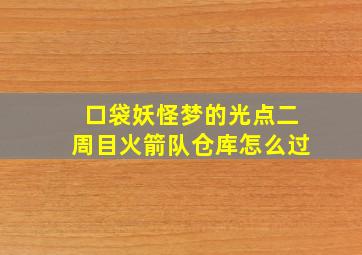 口袋妖怪梦的光点二周目火箭队仓库怎么过